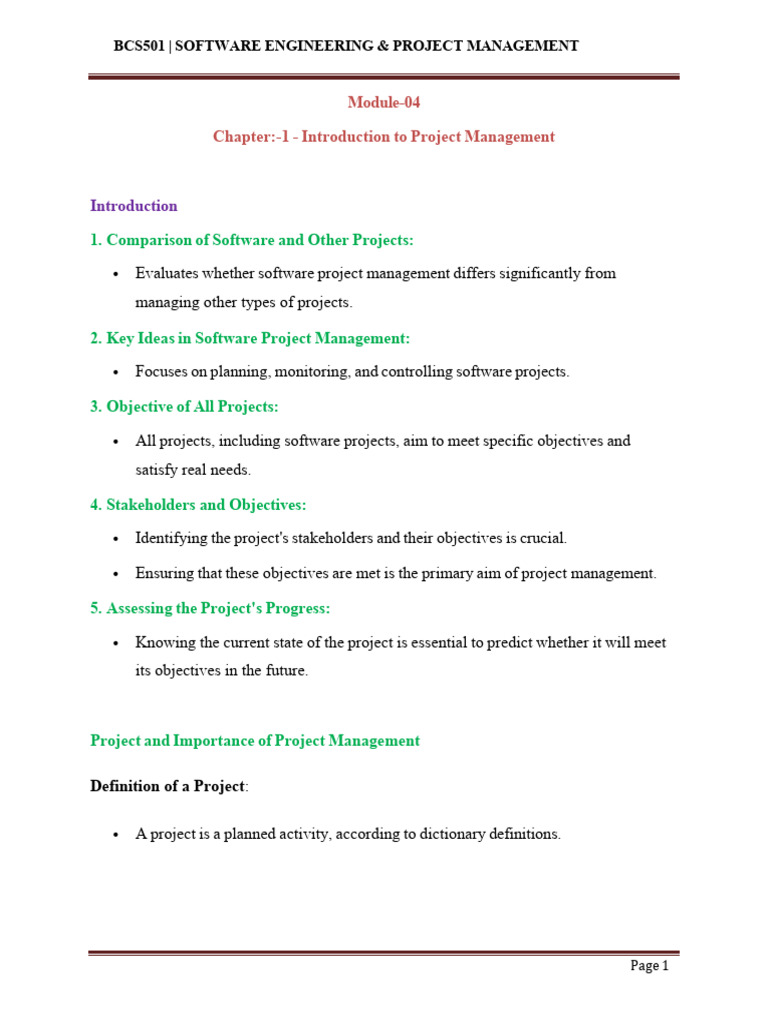 BCS501 | SOFTWARE ENGINEERING & PROJECT MANAGEMENT

Module-04

Chapter:-1 - Introduction to Project Management

Introduction

1. Comparison of Software and Other Projects:

• Evaluates whether software project management differs significantly from managing other types of projects.

2. Key Ideas in Software Project Management:

• Focuses on planning, monitoring, and controlling software projects.

3. Objective of All Projects:

• All projects, including software projects, aim to meet specific objectives and satisfy real needs.

4. Stakeholders and Objectives:

• Identifying the project's stakeholders and their objectives is crucial.

• Ensuring that these objectives are met is the primary aim of project management.

5. Assessing the Project's Progress:

• Knowing the current state of the project is essential to predict whether it will meet its objectives in the future.

Project and Importance of Project Management

Definition of a Project:

• A project is a planned activity, according to dictionary definitions.

Page 1